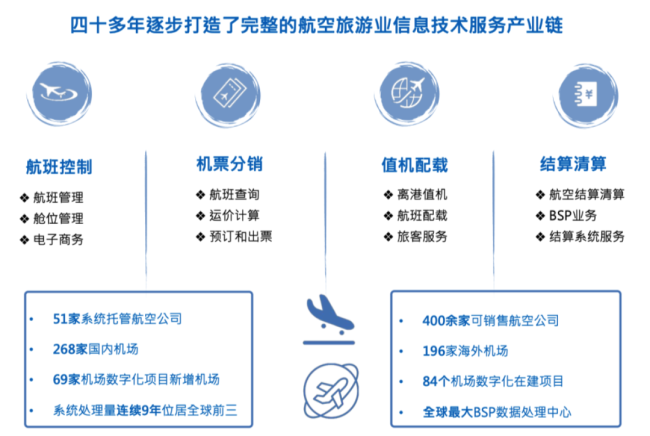 四十多年逐步打造了完整的航空旅游业信息技术服务产业链

航班控制
❖ 航班管理
❖ 舱位管理
❖ 电子商务

机票分销
❖ 航班查询
❖ 运价计算
❖ 预订和出票

值机配载
❖ 离港值机
❖ 航班配载
❖ 旅客服务

结算清算
❖ 航空结算清算
❖ BSP业务
❖ 结算系统服务

• 51家系统托管航空公司
• 268家国内机场
• 69家机场数字化项目新增机场
• 系统处理量连续9年位居全球前三

• 400余家可销售航空公司
• 196家海外机场
• 84个机场数字化在建项目
• 全球最大BSP数据处理中心